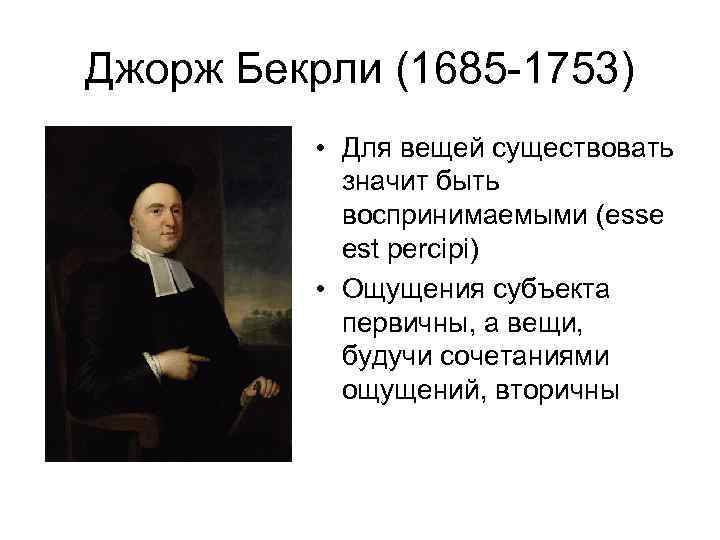 Джорж Бекрли (1685-1753)

• Для вещей существовать значит быть воспринимаемыми (esse est percipi)
• Ощущения субъекта первичны, а вещи, будучи сочетаниями ощущений, вторичны